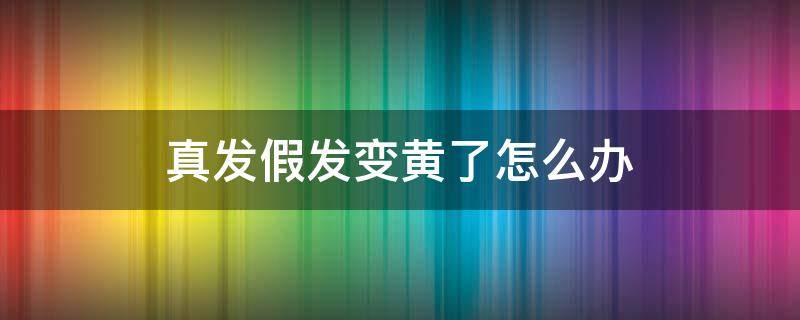 真发假发变黄了怎么办